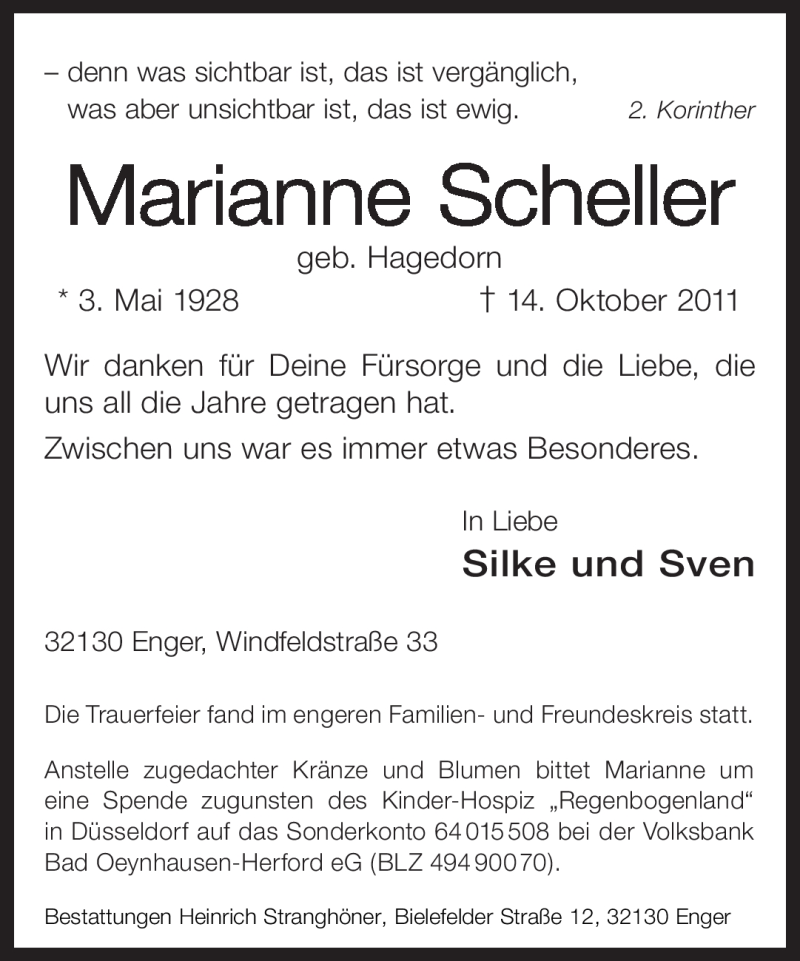 – denn was sichtbar ist, das ist vergänglich,
was aber unsichtbar ist, das ist ewig. 2. Korinther

Marianne Scheller

geb. Hagedorn

* 3. Mai 1928 † 14. Oktober 2011

Wir danken für Deine Fürsorge und die Liebe, die uns all die Jahre getragen hat.

Zwischen uns war es immer etwas Besonderes.

In Liebe

Silke und Sven

32130 Enger, Windfeldstraße 33

Die Trauerfeier fand im engeren Familien- und Freundeskreis statt.

Anstelle zugedachter Kränze und Blumen bittet Marianne um eine Spende zugunsten des Kinder-Hospiz „Regenbogenland“ in Düsseldorf auf das Sonderkonto 64 015 508 bei der Volksbank Bad Oeynhausen-Herford eG (BLZ 494 900 70).

Bestattungen Heinrich Stranghöner, Bielefelder Straße 12, 32130 Enger